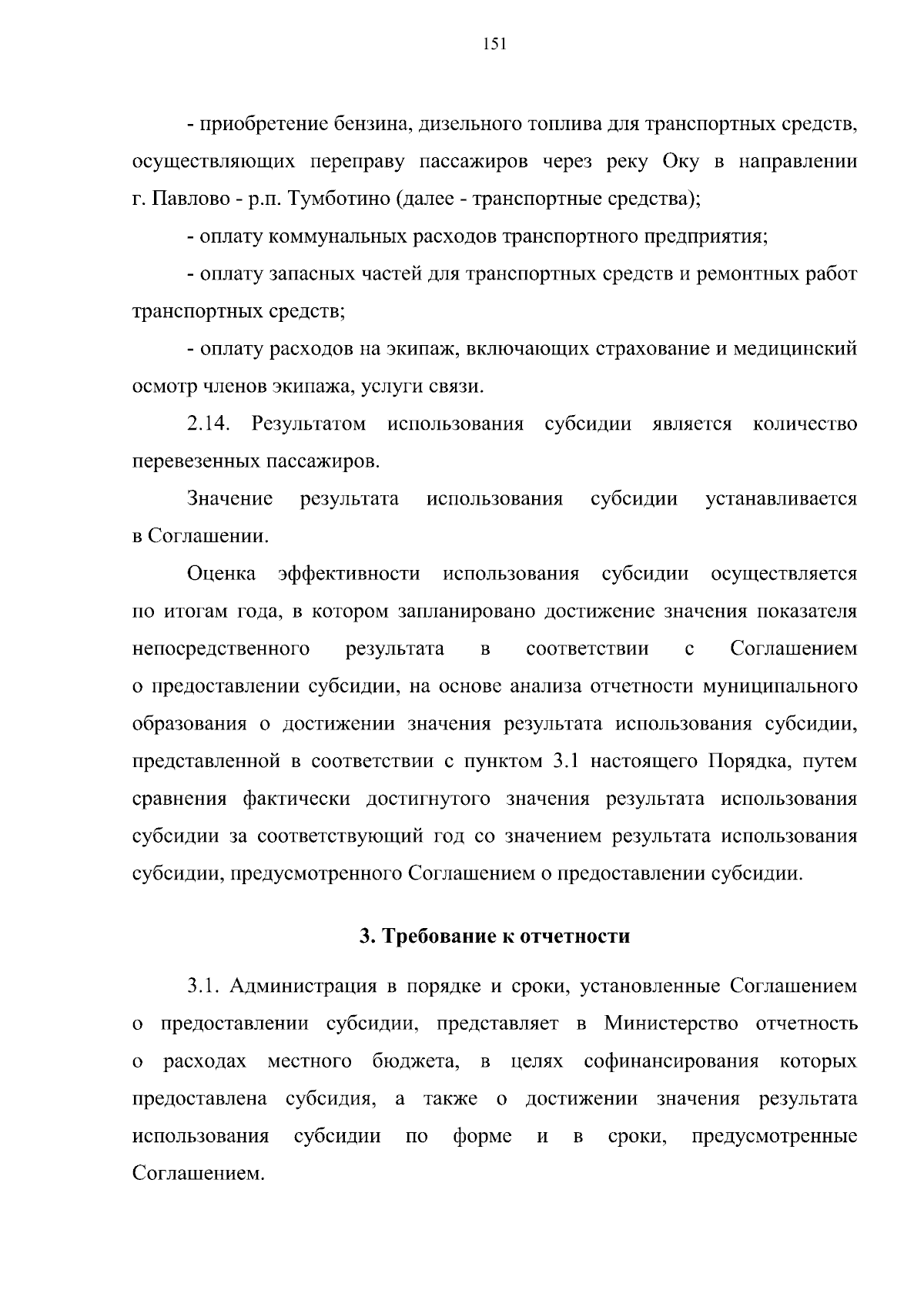 151

- приобретение бензина, дизельного топлива для транспортных средств, осуществляющих переправу пассажиров через реку Оку в направлении г. Павлово - р.п. Тумботино (далее - транспортные средства);

- оплату коммунальных расходов транспортного предприятия;

- оплату запасных частей для транспортных средств и ремонтных работ транспортных средств;

- оплату расходов на экипаж, включающих страхование и медицинский осмотр членов экипажа, услуги связи.

2.14. Результатом использования субсидии является количество перевезенных пассажиров.

Значение результата использования субсидии устанавливается в Соглашении.

Оценка эффективности использования субсидии осуществляется по итогам года, в котором запланировано достижение значения показателя непосредственного результата в соответствии с Соглашением о предоставлении субсидии, на основе анализа отчетности муниципального образования о достижении значения результата использования субсидии, представленной в соответствии с пунктом 3.1 настоящего Порядка, путем сравнения фактически достигнутого значения результата использования субсидии за соответствующий год со значением результата использования субсидии, предусмотренного Соглашением о предоставлении субсидии.

3. Требование к отчетности

3.1. Администрация в порядке и сроки, установленные Соглашением о предоставлении субсидии, представляет в Министерство отчетность о расходах местного бюджета, в целях софинансирования которых предоставлена субсидия, а также о достижении значения результата использования субсидии по форме и в сроки, предусмотренные Соглашением.